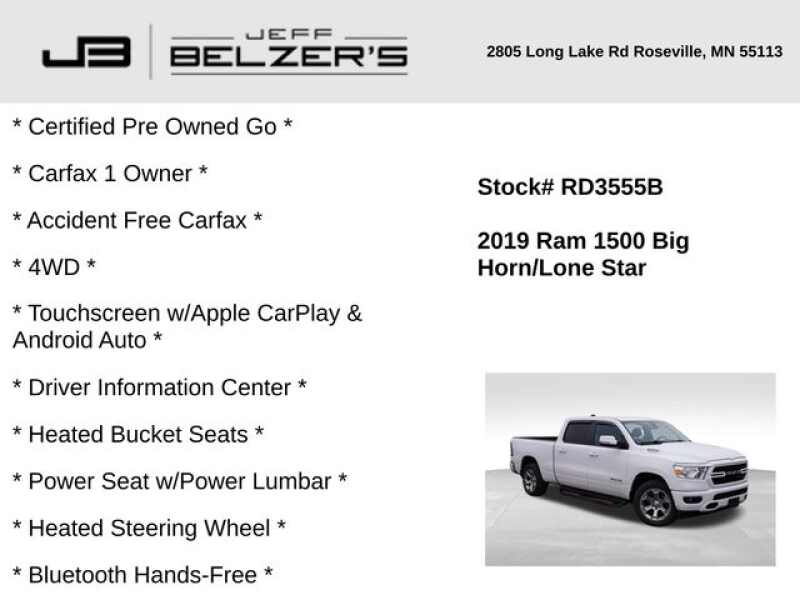 JB

JEFF
BELZER'S

2805 Long Lake Rd Roseville, MN 55113

* Certified Pre Owned Go *

* Carfax 1 Owner *

* Accident Free Carfax *

* 4WD *

* Touchscreen w/Apple CarPlay & Android Auto *

* Driver Information Center *

* Heated Bucket Seats *

* Power Seat w/Power Lumbar *

* Heated Steering Wheel *

* Bluetooth Hands-Free *

Stock# RD3555B

2019 Ram 1500 Big Horn/Lone Star